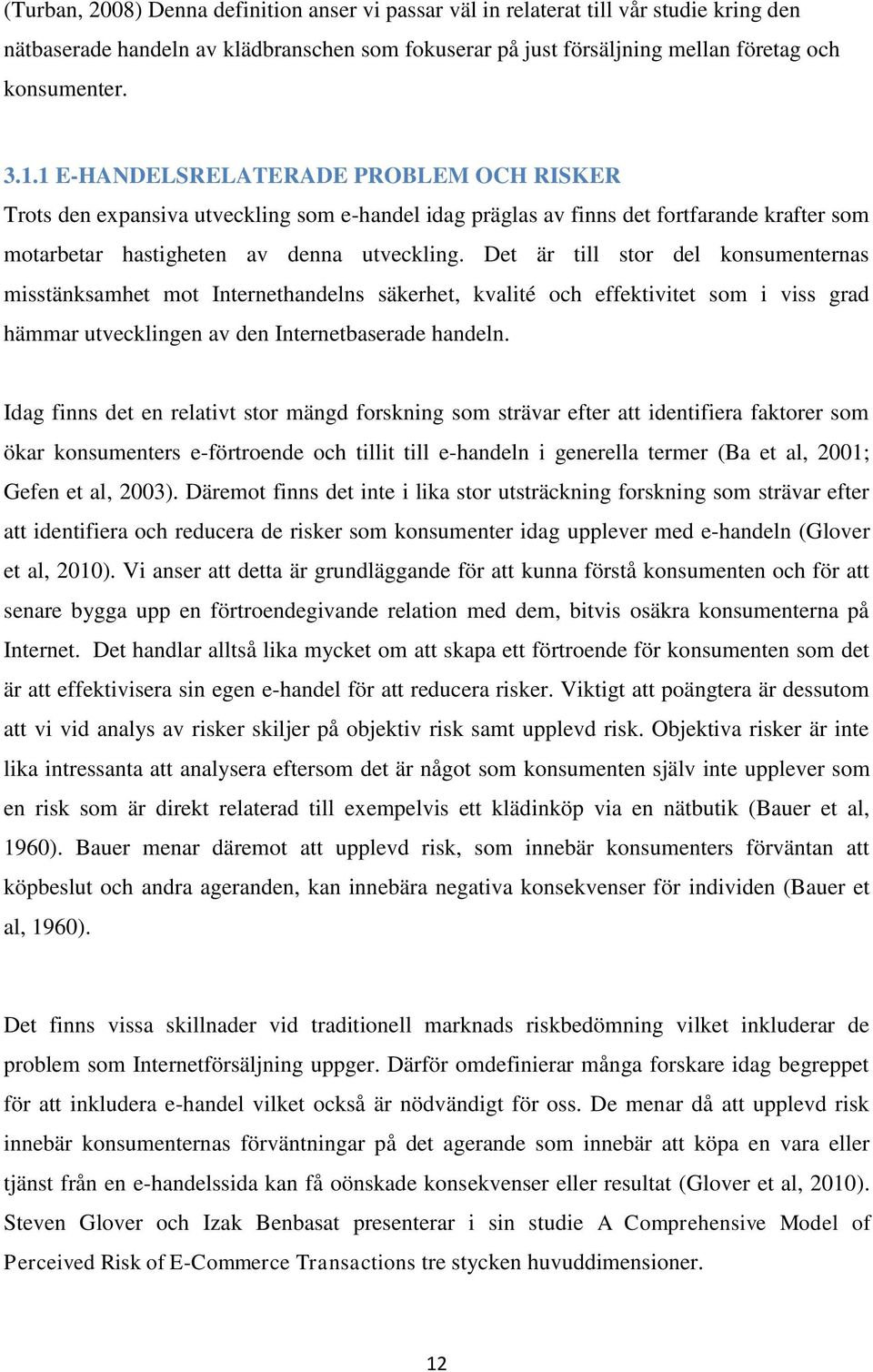 (Turban, 2008) Denna definition anser vi passar väl in relaterat till vår studie kring den nätbaserade handeln av klädbranschen som fokuserar på just försäljning mellan företag och konsumenter.

3.1.1 E-HANDELSRELATERADE PROBLEM OCH RISKER
Trots den expansiva utveckling som e-handel idag präglas av finns det fortfarande krafter som motarbetar hastigheten av denna utveckling. Det är till stor del konsumenternas misstänksamhet mot Internethandelns säkerhet, kvalité och effektivitet som i viss grad hämmar utvecklingen av den Internetbaserade handeln.

Idag finns det en relativt stor mängd forskning som strävar efter att identifiera faktorer som ökar konsumenters e-förtroende och tillit till e-handeln i generella termer (Ba et al, 2001; Gefen et al, 2003). Däremot finns det inte i lika stor utsträckning forskning som strävar efter att identifiera och reducera de risker som konsumenter idag upplever med e-handeln (Glover et al, 2010). Vi anser att detta är grundläggande för att kunna förstå konsumenten och för att senare bygga upp en förtroendegivande relation med dem, bitvis osäkra konsumenterna på Internet. Det handlar alltså lika mycket om att skapa ett förtroende för konsumenten som det är att effektivisera sin egen e-handel för att reducera risker. Viktigt att poängtera är dessutom att vi vid analys av risker skiljer på objektiv risk samt upplevd risk. Objektiva risker är inte lika intressanta att analysera eftersom det är något som konsumenten själv inte upplever som en risk som är direkt relaterad till exempelvis ett klädinköp via en nätbutik (Bauer et al, 1960). Bauer menar däremot att upplevd risk, som innebär konsumenters förväntan att köpbeslut och andra ageranden, kan innebära negativa konsekvenser för individen (Bauer et al, 1960).

Det finns vissa skillnader vid traditionell marknads riskbedömning vilket inkluderar de problem som Internetförsäljning uppger. Därför omdefinierar många forskare idag begreppet för att inkludera e-handel vilket också är nödvändigt för oss. De menar då att upplevd risk innebär konsumenternas förväntningar på det agerande som innebär att köpa en vara eller tjänst från en e-handelssida kan få oönskade konsekvenser eller resultat (Glover et al, 2010). Steven Glover och Izak Benbasat presenterar i sin studie A Comprehensive Model of Perceived Risk of E-Commerce Transactions tre stycken huvuddimensioner.

12